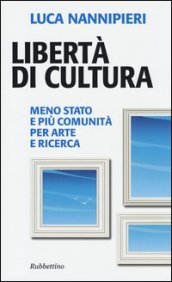 LUCA NANNIPIERI

LIBERTÀ DI CULTURA

MENO STATO E PIÙ COMUNITÀ PER ARTE E RICERCA

Rubbettino